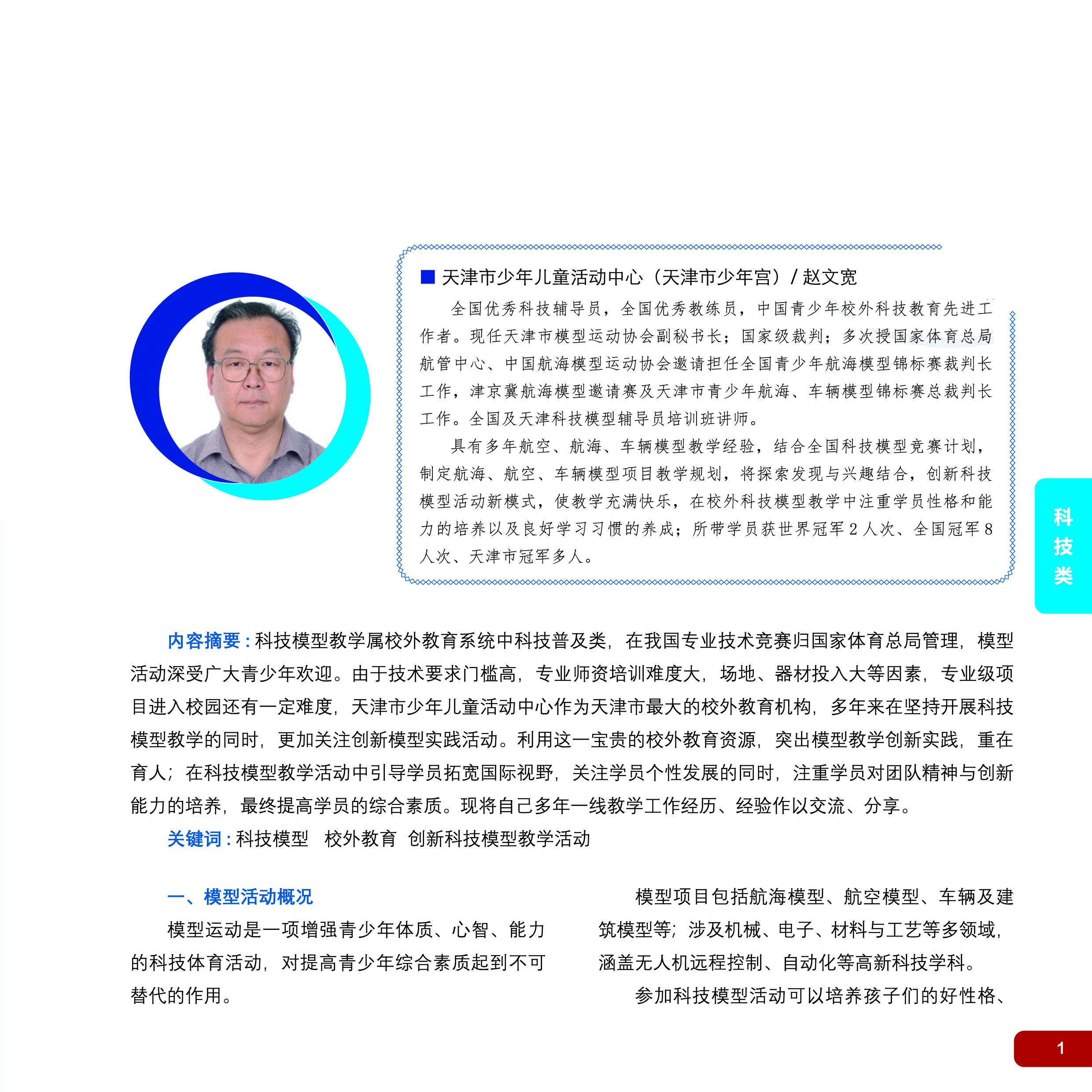 ■ 天津市少年儿童活动中心（天津市少年宫）/ 赵文宽

全国优秀科技辅导员，全国优秀教练员，中国青少年校外科技教育先进工作者。现任天津市模型运动协会副秘书长；国家级裁判；多次授国家体育总局航管中心、中国航海模型运动协会邀请担任全国青少年航海模型锦标赛裁判长工作，津京冀航海模型邀请赛及天津市青少年航海、车辆模型锦标赛总裁判长工作。全国及天津科技模型辅导员培训班讲师。

具有多年航空、航海、车辆模型教学经验，结合全国科技模型竞赛计划，制定航海、航空、车辆模型项目教学规划，将探索发现与兴趣结合，创新科技模型活动新模式，使教学充满快乐，在校外科技模型教学中注重学员性格和能力的培养以及良好学习习惯的养成；所带学员获世界冠军 2 人次、全国冠军 8 人次、天津市冠军多人。

科技类

内容摘要：科技模型教学属校外教育系统中科技普及类，在我国专业技术竞赛归国家体育总局管理，模型活动深受广大青少年欢迎。由于技术要求门槛高，专业师资培训难度大，场地、器材投入大等因素，专业级项目进入校园还有一定难度，天津市少年儿童活动中心作为天津市最大的校外教育机构，多年来在坚持开展科技模型教学的同时，更加关注创新模型实践活动。利用这一宝贵的校外教育资源，突出模型教学创新实践，重在育人；在科技模型教学活动中引导学员拓宽国际视野，关注学员个性发展的同时，注重学员对团队精神与创新能力的培养，最终提高学员的综合素质。现将自己多年一线教学工作经历、经验作以交流、分享。

关键词：科技模型　校外教育　创新科技模型教学活动

一、模型活动概况

模型运动是一项增强青少年体质、心智、能力的科技体育活动，对提高青少年综合素质起到不可替代的作用。

模型项目包括航海模型、航空模型、车辆及建筑模型等；涉及机械、电子、材料与工艺等多领域，涵盖无人机远程控制、自动化等高新科技学科。

参加科技模型活动可以培养孩子们的好性格、

1